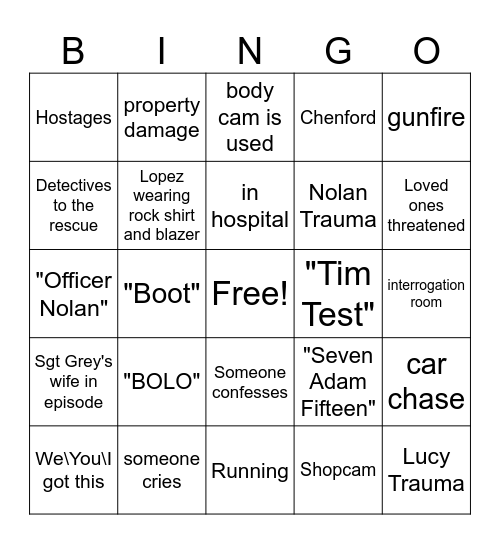 | B | I | N | G | O |
|---|---|---|---|---|
| Hostages | property damage | body cam is used | Chenford | gunfire |
| Detectives to the rescue | Lopez wearing rock shirt and blazer | in hospital | Nolan Trauma | Loved ones threatened |
| "Officer Nolan" | "Boot" | Free! | "Tim Test" | interrogation room |
| Sgt Grey's wife in episode | "BOLO" | Someone confesses | "Seven Adam Fifteen" | car chase |
| We\You\I got this | someone cries | Running | Shopcam | Lucy Trauma |